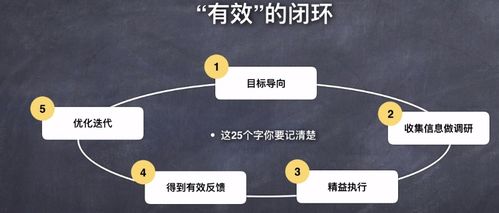 “有效”的闭环

1
目标导向

2
收集信息做调研

3
精益执行

4
得到有效反馈

5
优化迭代

• 这25个字你要记清楚